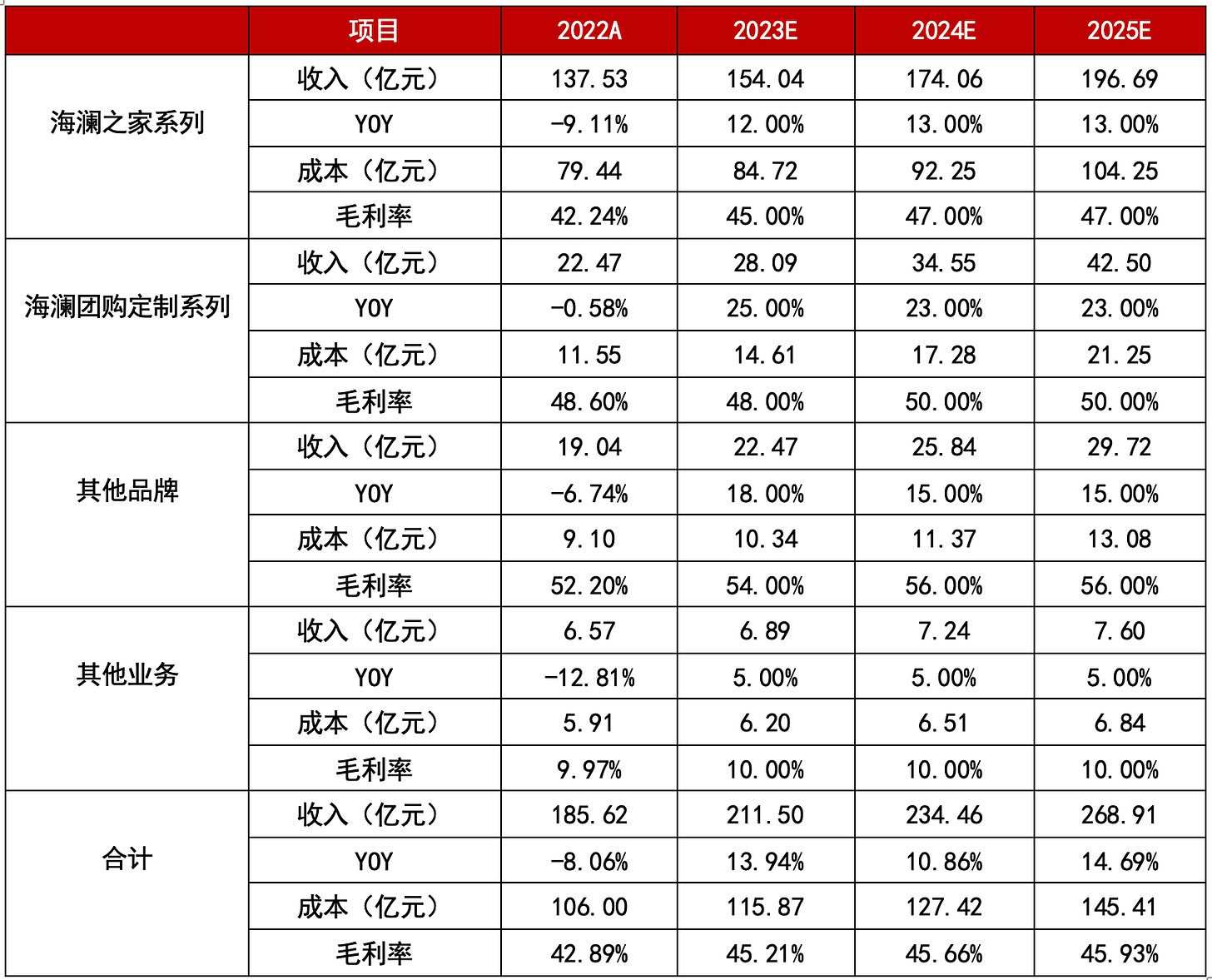 |  | 项目 | 2022A | 2023E | 2024E | 2025E |
|---|---|---|---|---|---|
| 海澜之家系列 | 收入（亿元） | 137.53 | 154.04 | 174.06 | 196.69 |
|  | YOY | -9.11% | 12.00% | 13.00% | 13.00% |
|  | 成本（亿元） | 79.44 | 84.72 | 92.25 | 104.25 |
|  | 毛利率 | 42.24% | 45.00% | 47.00% | 47.00% |
| 海澜团购定制系列 | 收入（亿元） | 22.47 | 28.09 | 34.55 | 42.50 |
|  | YOY | -0.58% | 25.00% | 23.00% | 23.00% |
|  | 成本（亿元） | 11.55 | 14.61 | 17.28 | 21.25 |
|  | 毛利率 | 48.60% | 48.00% | 50.00% | 50.00% |
| 其他品牌 | 收入（亿元） | 19.04 | 22.47 | 25.84 | 29.72 |
|  | YOY | -6.74% | 18.00% | 15.00% | 15.00% |
|  | 成本（亿元） | 9.10 | 10.34 | 11.37 | 13.08 |
|  | 毛利率 | 52.20% | 54.00% | 56.00% | 56.00% |
| 其他业务 | 收入（亿元） | 6.57 | 6.89 | 7.24 | 7.60 |
|  | YOY | -12.81% | 5.00% | 5.00% | 5.00% |
|  | 成本（亿元） | 5.91 | 6.20 | 6.51 | 6.84 |
|  | 毛利率 | 9.97% | 10.00% | 10.00% | 10.00% |
| 合计 | 收入（亿元） | 185.62 | 211.50 | 234.46 | 268.91 |
|  | YOY | -8.06% | 13.94% | 10.86% | 14.69% |
|  | 成本（亿元） | 106.00 | 115.87 | 127.42 | 145.41 |
|  | 毛利率 | 42.89% | 45.21% | 45.66% | 45.93% |